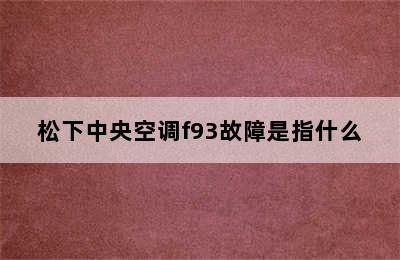 松下中央空调f93故障是指什么